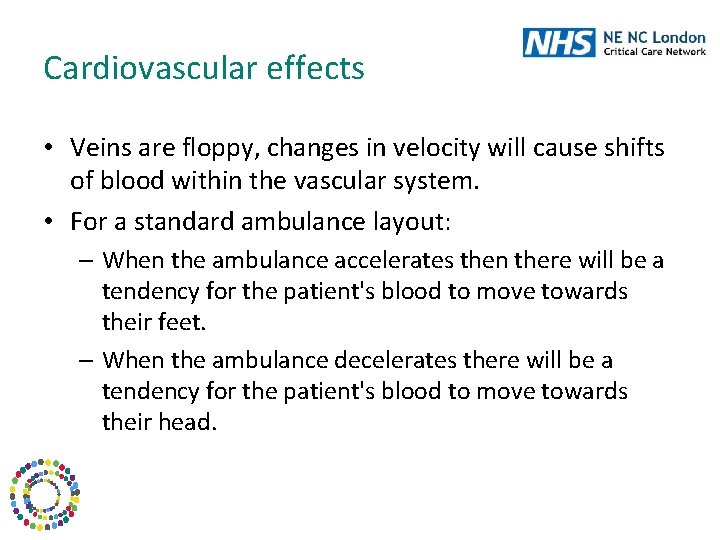 NHS NE NC London
Critical Care Network

Cardiovascular effects

• Veins are floppy, changes in velocity will cause shifts of blood within the vascular system.

• For a standard ambulance layout:

– When the ambulance accelerates then there will be a tendency for the patient's blood to move towards their feet.

– When the ambulance decelerates there will be a tendency for the patient's blood to move towards their head.